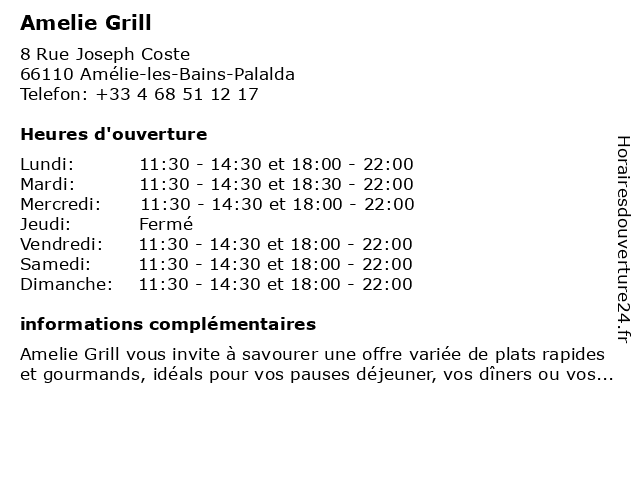 Amelie Grill

8 Rue Joseph Coste
66110 Amélie-les-Bains-Palalda
Telefon: +33 4 68 51 12 17

Heures d'ouverture

| | |
|---|---|
| Lundi: | 11:30 - 14:30 et 18:00 - 22:00 |
| Mardi: | 11:30 - 14:30 et 18:30 - 22:00 |
| Mercredi: | 11:30 - 14:30 et 18:00 - 22:00 |
| Jeudi: | Fermé |
| Vendredi: | 11:30 - 14:30 et 18:00 - 22:00 |
| Samedi: | 11:30 - 14:30 et 18:00 - 22:00 |
| Dimanche: | 11:30 - 14:30 et 18:00 - 22:00 |

informations complémentaires

Amelie Grill vous invite à savourer une offre variée de plats rapides et gourmands, idéals pour vos pauses déjeuner, vos dîners ou vos...

Horairesdouverture24.fr